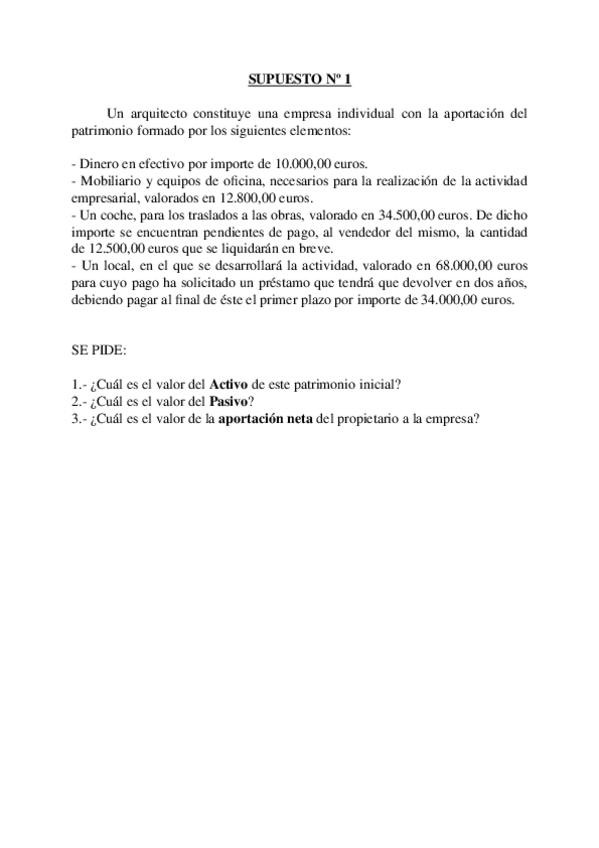 SUPUESTO Nº 1

Un arquitecto constituye una empresa individual con la aportación del patrimonio formado por los siguientes elementos:

- Dinero en efectivo por importe de 10.000,00 euros.
- Mobiliario y equipos de oficina, necesarios para la realización de la actividad empresarial, valorados en 12.800,00 euros.
- Un coche, para los traslados a las obras, valorado en 34.500,00 euros. De dicho importe se encuentran pendientes de pago, al vendedor del mismo, la cantidad de 12.500,00 euros que se liquidarán en breve.
- Un local, en el que se desarrollará la actividad, valorado en 68.000,00 euros para cuyo pago ha solicitado un préstamo que tendrá que devolver en dos años, debiendo pagar al final de éste el primer plazo por importe de 34.000,00 euros.

SE PIDE:

1.- ¿Cuál es el valor del Activo de este patrimonio inicial?
2.- ¿Cuál es el valor del Pasivo?
3.- ¿Cuál es el valor de la aportación neta del propietario a la empresa?